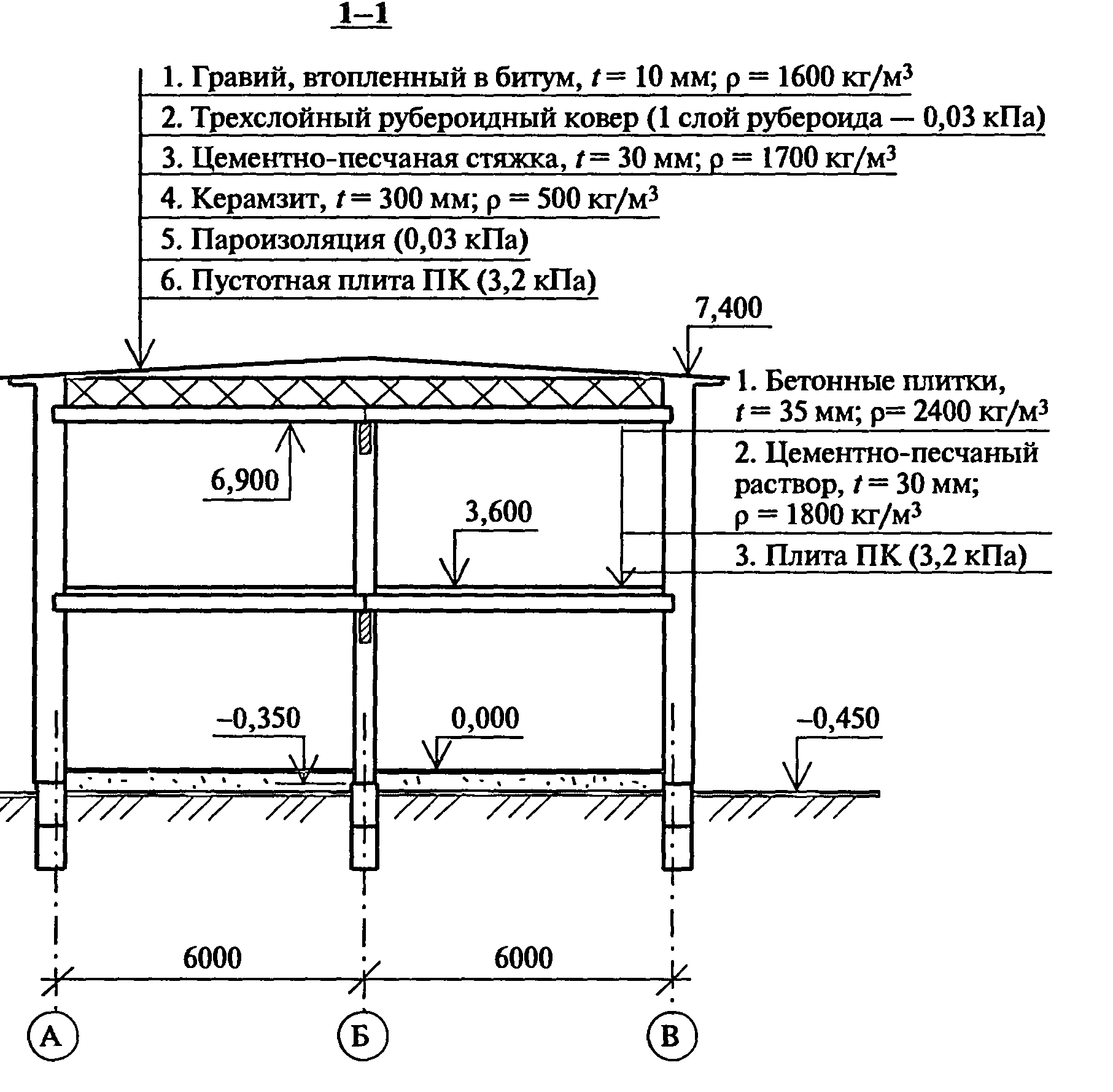 1–1

1. Гравий, втопленный в битум, $t = 10$ мм; $\rho = 1600$ кг/м$^3$

2. Трехслойный рубероидный ковер (1 слой рубероида — 0,03 кПа)

3. Цементно-песчаная стяжка, $t = 30$ мм; $\rho = 1700$ кг/м$^3$

4. Керамзит, $t = 300$ мм; $\rho = 500$ кг/м$^3$

5. Пароизоляция (0,03 кПа)

6. Пустотная плита ПК (3,2 кПа)

7,400

1. Бетонные плитки, $t = 35$ мм; $\rho = 2400$ кг/м$^3$

2. Цементно-песчаный раствор, $t = 30$ мм; $\rho = 1800$ кг/м$^3$

3. Плита ПК (3,2 кПа)

6,900

3,600

–0,350

0,000

–0,450

6000

6000

А

Б

В